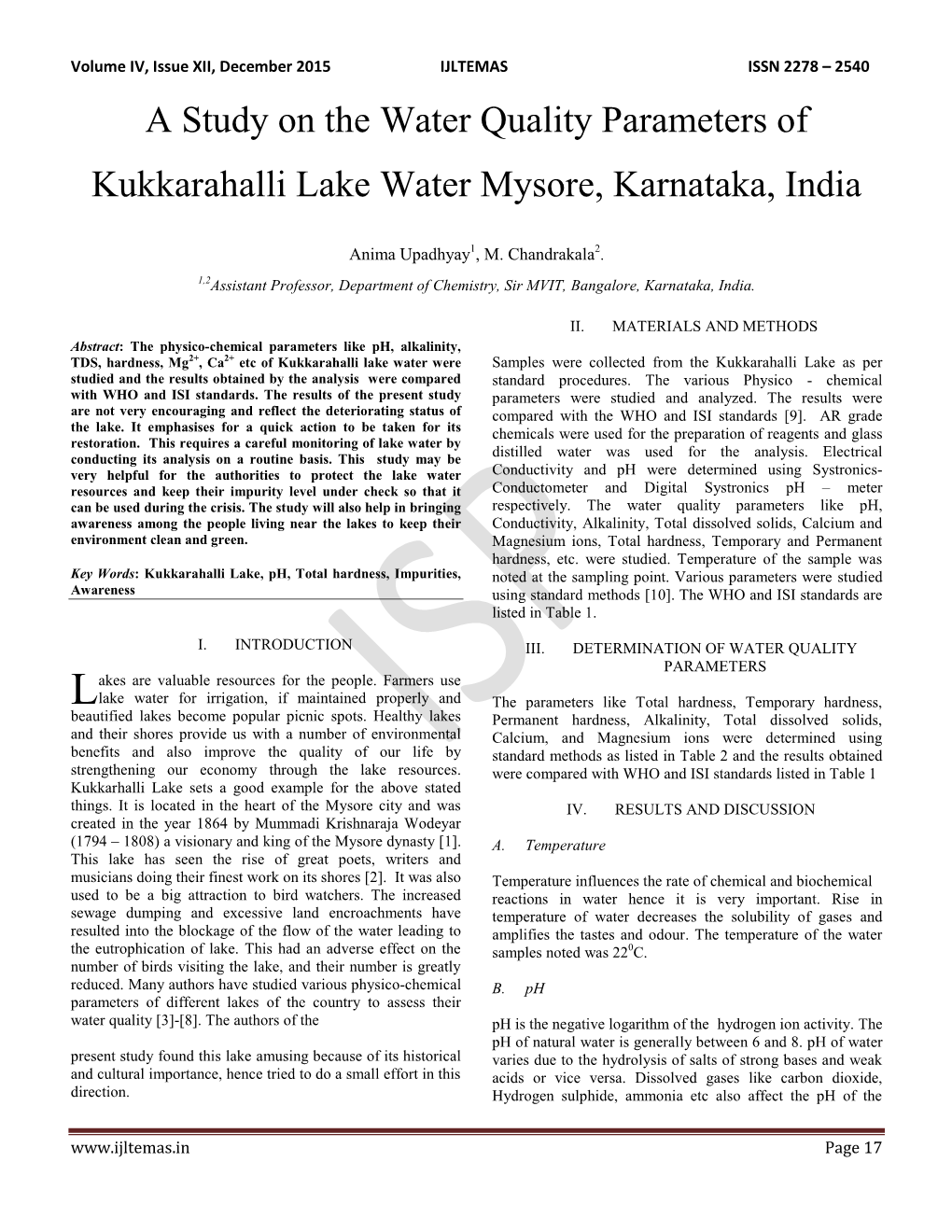 Volume IV, Issue XII, December 2015 IJLTEMAS ISSN 2278 – 2540

A Study on the Water Quality Parameters of Kukkarahalli Lake Water Mysore, Karnataka, India

Anima Upadhyay$^1$, M. Chandrakala$^2$.

$^{1,2}$Assistant Professor, Department of Chemistry, Sir MVIT, Bangalore, Karnataka, India.

Abstract: The physico-chemical parameters like pH, alkalinity, TDS, hardness, $Mg^{2+}$, $Ca^{2+}$ etc of Kukkarahalli lake water were studied and the results obtained by the analysis were compared with WHO and ISI standards. The results of the present study are not very encouraging and reflect the deteriorating status of the lake. It emphasises for a quick action to be taken for its restoration. This requires a careful monitoring of lake water by conducting its analysis on a routine basis. This study may be very helpful for the authorities to protect the lake water resources and keep their impurity level under check so that it can be used during the crisis. The study will also help in bringing awareness among the people living near the lakes to keep their environment clean and green.

Key Words: Kukkarahalli Lake, pH, Total hardness, Impurities, Awareness

I. INTRODUCTION

Lakes are valuable resources for the people. Farmers use lake water for irrigation, if maintained properly and beautified lakes become popular picnic spots. Healthy lakes and their shores provide us with a number of environmental benefits and also improve the quality of our life by strengthening our economy through the lake resources. Kukkarhalli Lake sets a good example for the above stated things. It is located in the heart of the Mysore city and was created in the year 1864 by Mummadi Krishnaraja Wodeyar (1794 – 1808) a visionary and king of the Mysore dynasty [1]. This lake has seen the rise of great poets, writers and musicians doing their finest work on its shores [2]. It was also used to be a big attraction to bird watchers. The increased sewage dumping and excessive land encroachments have resulted into the blockage of the flow of the water leading to the eutrophication of lake. This had an adverse effect on the number of birds visiting the lake, and their number is greatly reduced. Many authors have studied various physico-chemical parameters of different lakes of the country to assess their water quality [3]-[8]. The authors of the

present study found this lake amusing because of its historical and cultural importance, hence tried to do a small effort in this direction.

II. MATERIALS AND METHODS

Samples were collected from the Kukkarahalli Lake as per standard procedures. The various Physico - chemical parameters were studied and analyzed. The results were compared with the WHO and ISI standards [9]. AR grade chemicals were used for the preparation of reagents and glass distilled water was used for the analysis. Electrical Conductivity and pH were determined using Systronics-Conductometer and Digital Systronics pH – meter respectively. The water quality parameters like pH, Conductivity, Alkalinity, Total dissolved solids, Calcium and Magnesium ions, Total hardness, Temporary and Permanent hardness, etc. were studied. Temperature of the sample was noted at the sampling point. Various parameters were studied using standard methods [10]. The WHO and ISI standards are listed in Table 1.

III. DETERMINATION OF WATER QUALITY PARAMETERS

The parameters like Total hardness, Temporary hardness, Permanent hardness, Alkalinity, Total dissolved solids, Calcium, and Magnesium ions were determined using standard methods as listed in Table 2 and the results obtained were compared with WHO and ISI standards listed in Table 1

IV. RESULTS AND DISCUSSION

A. Temperature

Temperature influences the rate of chemical and biochemical reactions in water hence it is very important. Rise in temperature of water decreases the solubility of gases and amplifies the tastes and odour. The temperature of the water samples noted was $22^0$C.

B. pH

pH is the negative logarithm of the hydrogen ion activity. The pH of natural water is generally between 6 and 8. pH of water varies due to the hydrolysis of salts of strong bases and weak acids or vice versa. Dissolved gases like carbon dioxide, Hydrogen sulphide, ammonia etc also affect the pH of the

www.ijltemas.in Page 17